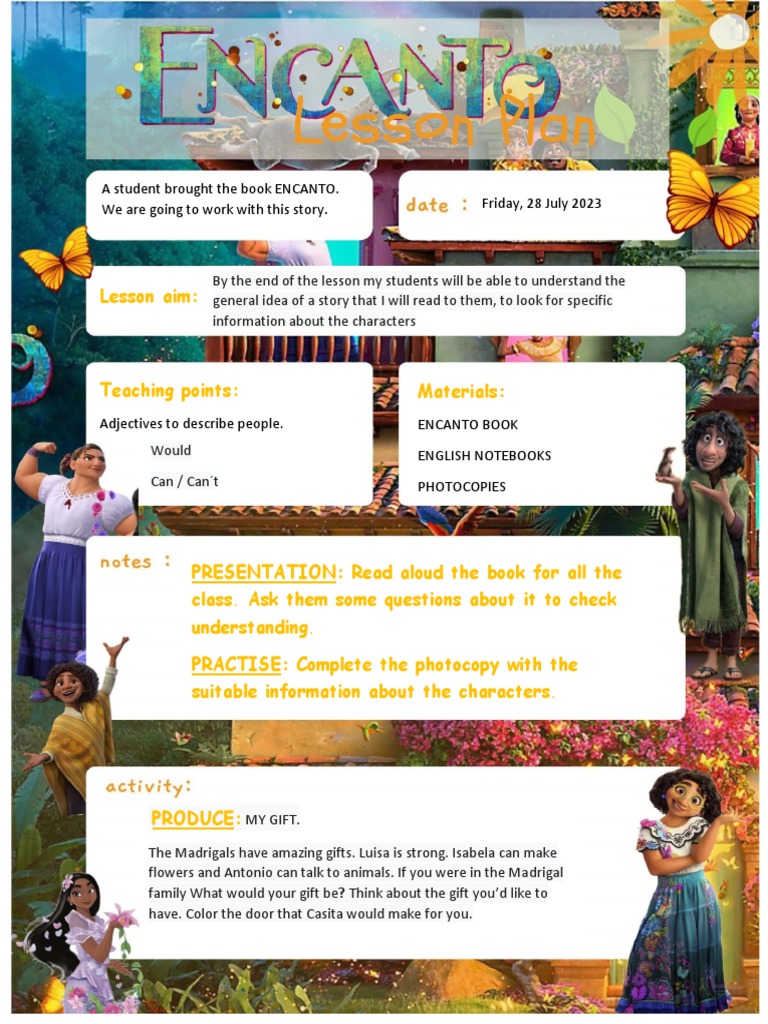 ENCANTO
Lesson Plan

A student brought the book ENCANTO. We are going to work with this story.

date : Friday, 28 July 2023

Lesson aim: By the end of the lesson my students will be able to understand the general idea of a story that I will read to them, to look for specific information about the characters

Teaching points:
Adjectives to describe people.
Would
Can / Can´t

Materials:
ENCANTO BOOK
ENGLISH NOTEBOOKS
PHOTOCOPIES

notes :
PRESENTATION: Read aloud the book for all the class. Ask them some questions about it to check understanding.

PRACTISE: Complete the photocopy with the suitable information about the characters.

activity:
PRODUCE: MY GIFT.

The Madrigals have amazing gifts. Luisa is strong. Isabela can make flowers and Antonio can talk to animals. If you were in the Madrigal family What would your gift be? Think about the gift you'd like to have. Color the door that Casita would make for you.